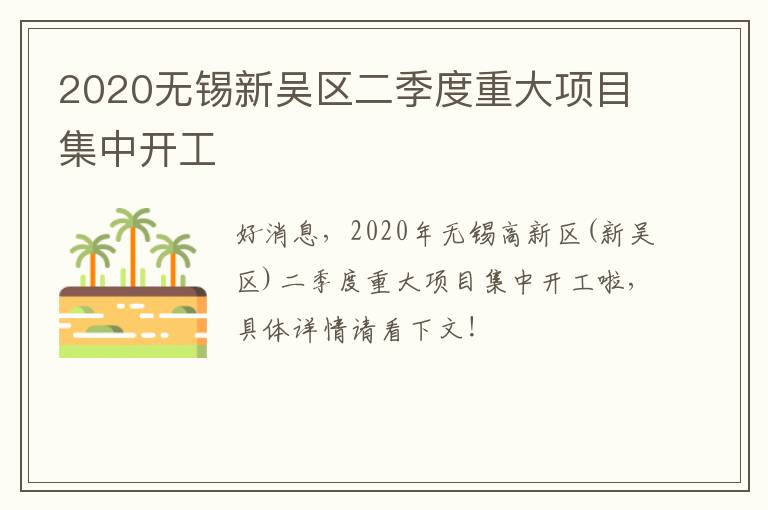 2020无锡新吴区二季度重大项目集中开工

好消息，2020年无锡高新区(新吴区)二季度重大项目集中开工啦，具体详情请看下文！